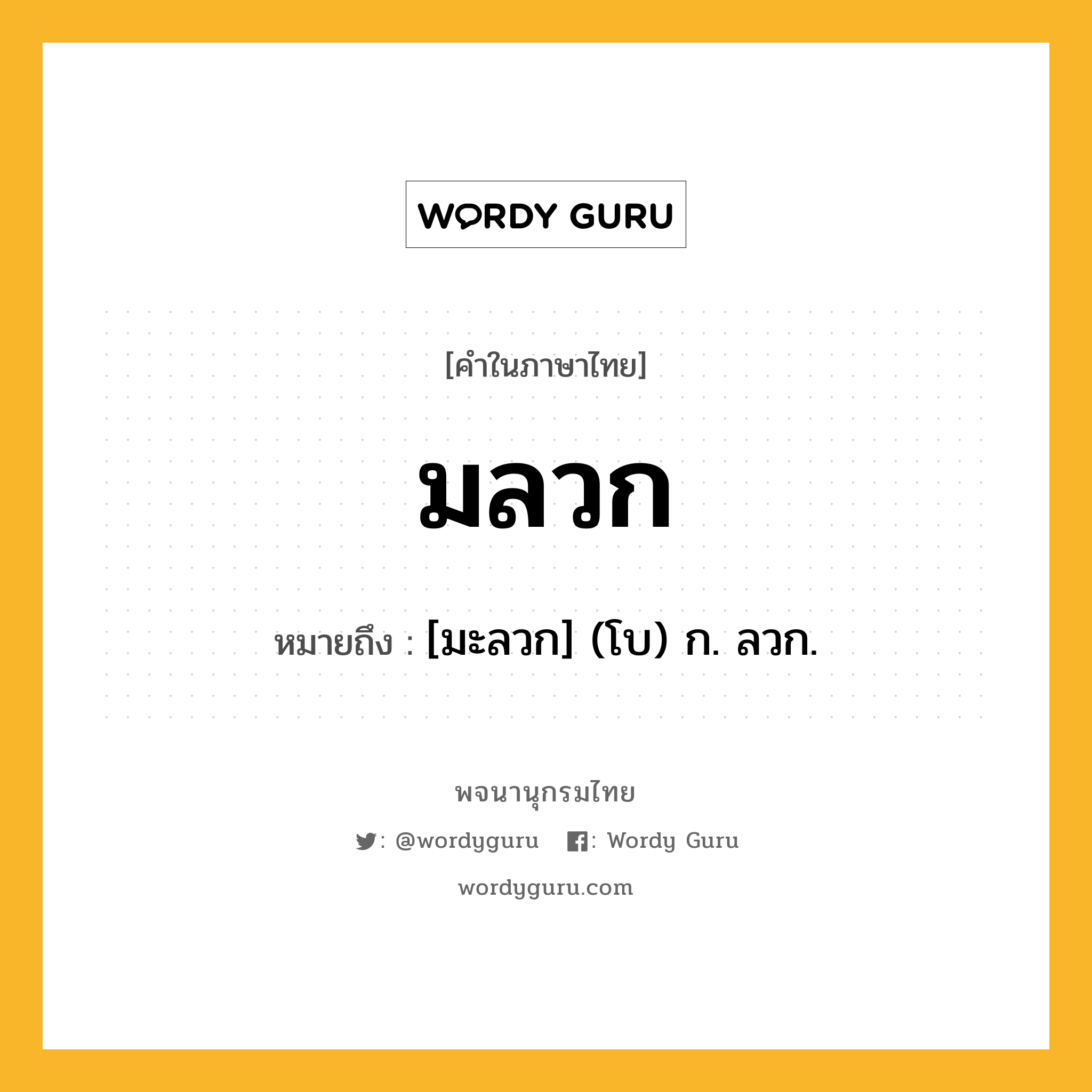 WORDY GURU

[คำในภาษาไทย]

มลวก

หมายถึง : [มะลวก] (โบ) ก. ลวก.

พจนานุกรมไทย

: @wordyguru : Wordy Guru

wordyguru.com